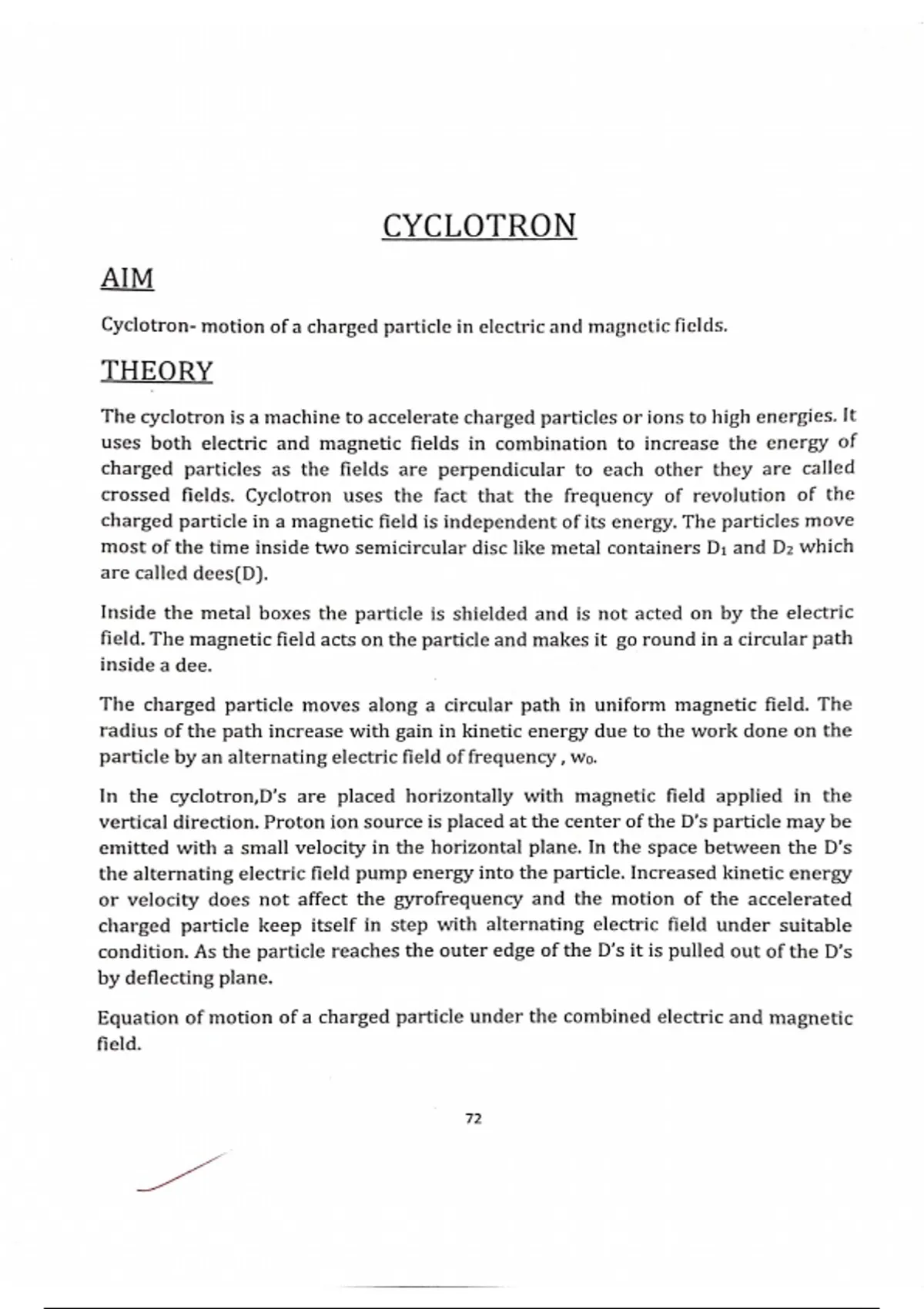 CYCLOTRON

AIM

Cyclotron- motion of a charged particle in electric and magnetic fields.

THEORY

The cyclotron is a machine to accelerate charged particles or ions to high energies. It uses both electric and magnetic fields in combination to increase the energy of charged particles as the fields are perpendicular to each other they are called crossed fields. Cyclotron uses the fact that the frequency of revolution of the charged particle in a magnetic field is independent of its energy. The particles move most of the time inside two semicircular disc like metal containers $D_1$ and $D_2$ which are called dees(D).

Inside the metal boxes the particle is shielded and is not acted on by the electric field. The magnetic field acts on the particle and makes it go round in a circular path inside a dee.

The charged particle moves along a circular path in uniform magnetic field. The radius of the path increase with gain in kinetic energy due to the work done on the particle by an alternating electric field of frequency , $w_0$.

In the cyclotron,D's are placed horizontally with magnetic field applied in the vertical direction. Proton ion source is placed at the center of the D's particle may be emitted with a small velocity in the horizontal plane. In the space between the D's the alternating electric field pump energy into the particle. Increased kinetic energy or velocity does not affect the gyrofrequency and the motion of the accelerated charged particle keep itself in step with alternating electric field under suitable condition. As the particle reaches the outer edge of the D's it is pulled out of the D's by deflecting plane.

Equation of motion of a charged particle under the combined electric and magnetic field.

72